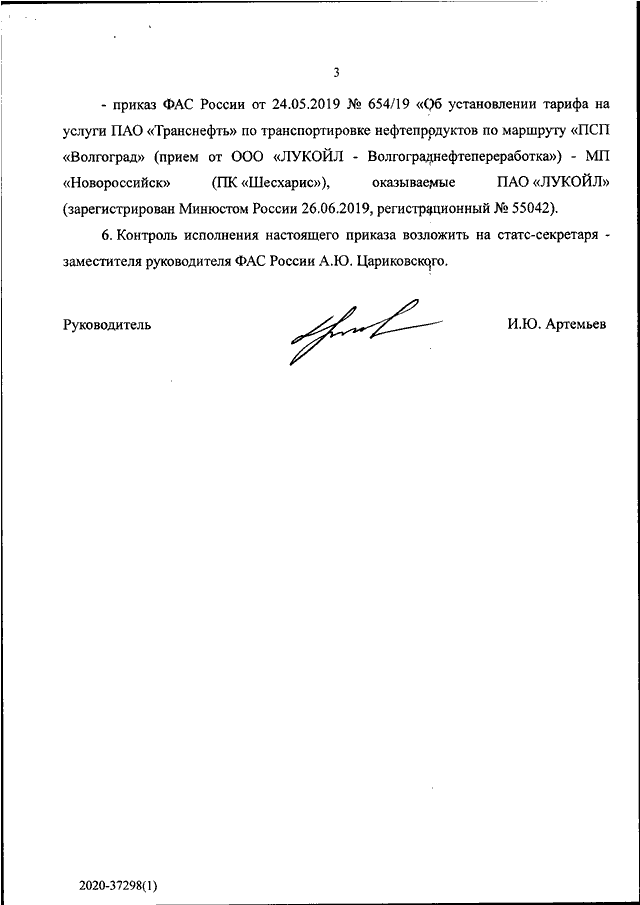 3

- приказ ФАС России от 24.05.2019 № 654/19 «Об установлении тарифа на услуги ПАО «Транснефть» по транспортировке нефтепродуктов по маршруту «ПСП «Волгоград» (прием от ООО «ЛУКОЙЛ - Волгограднефтепереработка») - МП «Новороссийск» (ПК «Шесхарис»), оказываемые ПАО «ЛУКОЙЛ» (зарегистрирован Минюстом России 26.06.2019, регистрационный № 55042).

6. Контроль исполнения настоящего приказа возложить на статс-секретаря - заместителя руководителя ФАС России А.Ю. Цариковского.

Руководитель

И.Ю. Артемьев

2020-37298(1)